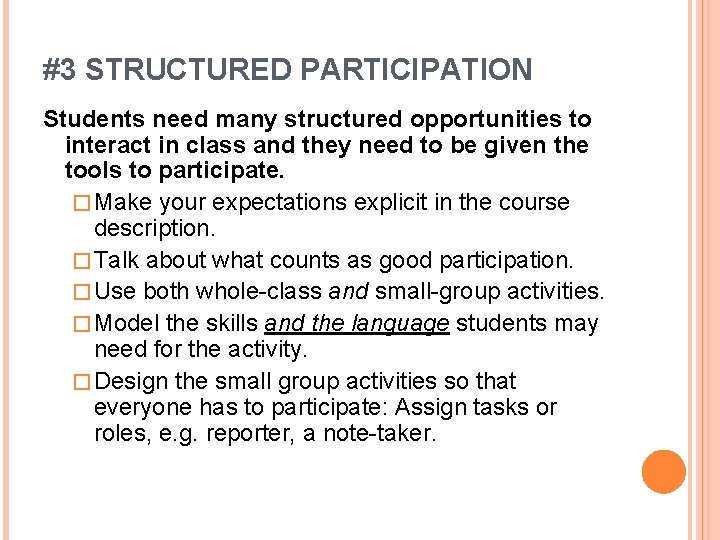 #3 STRUCTURED PARTICIPATION

Students need many structured opportunities to interact in class and they need to be given the tools to participate.

□ Make your expectations explicit in the course description.

□ Talk about what counts as good participation.

□ Use both whole-class and small-group activities.

□ Model the skills and the language students may need for the activity.

□ Design the small group activities so that everyone has to participate: Assign tasks or roles, e.g. reporter, a note-taker.